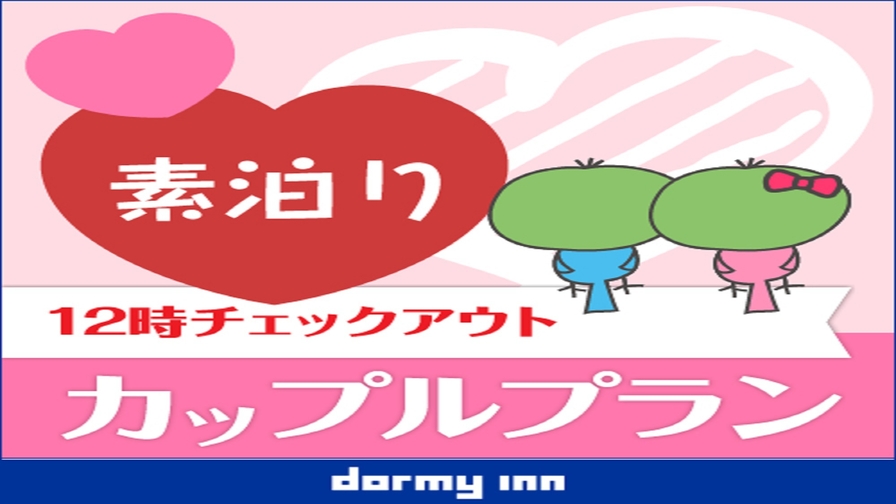 素泊り

12時チェックアウト

カップルプラン

dormy inn